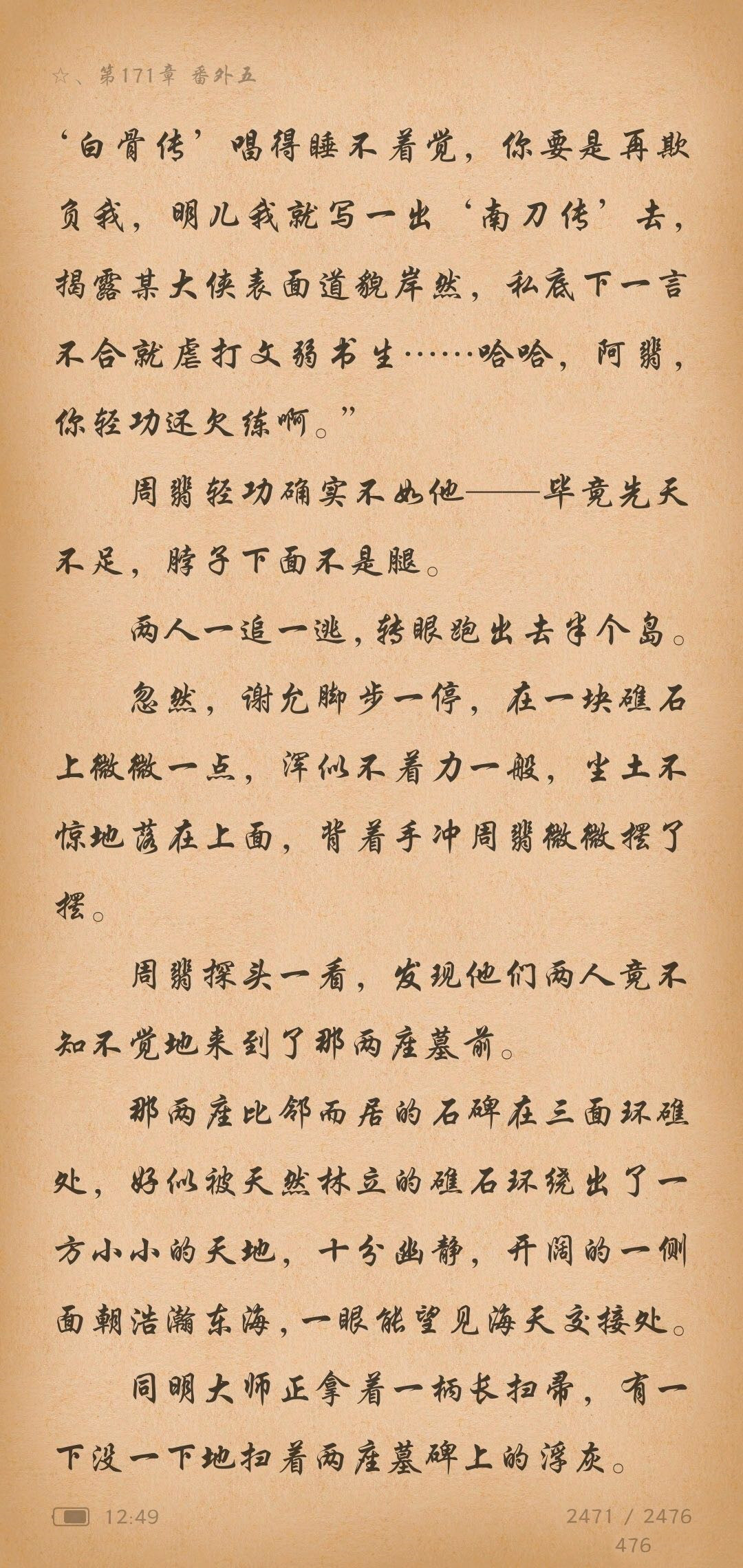 ☆、第171章 番外五

‘白骨传’唱得睡不着觉，你要是再欺负我，明儿我就写一出‘南刀传’去，揭露某大侠表面道貌岸然，私底下一言不合就虐打文弱书生……哈哈，阿翡，你轻功还欠练啊。”

周翡轻功确实不如他——毕竟先天不足，脖子下面不是腿。

两人一追一逃，转眼跑出去半个岛。

忽然，谢允脚步一停，在一块礁石上微微一点，浑似不着力一般，尘土不惊地落在上面，背着手冲周翡微微摆了摆。

周翡探头一看，发现他们两人竟不知不觉地来到了那两座墓前。

那两座比邻而居的石碑在三面环礁处，好似被天然林立的礁石环绕出了一方小小的天地，十分幽静，开阔的一侧面朝浩瀚东海，一眼能望见海天交接处。

同明大师正拿着一柄长扫帚，有一下没一下地扫着两座墓碑上的浮灰。

12:49

2471 / 2476
476